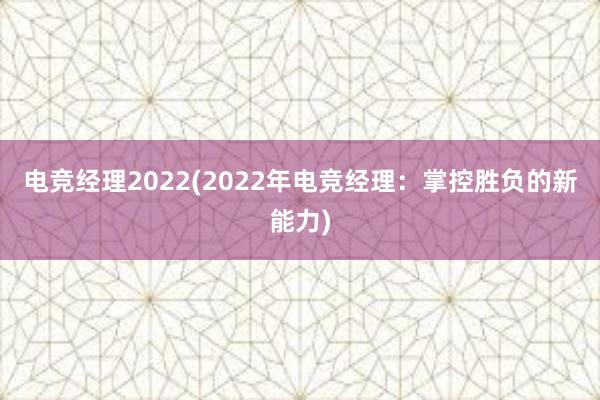 电竞经理2022(2022年电竞经理：掌控胜负的新能力)